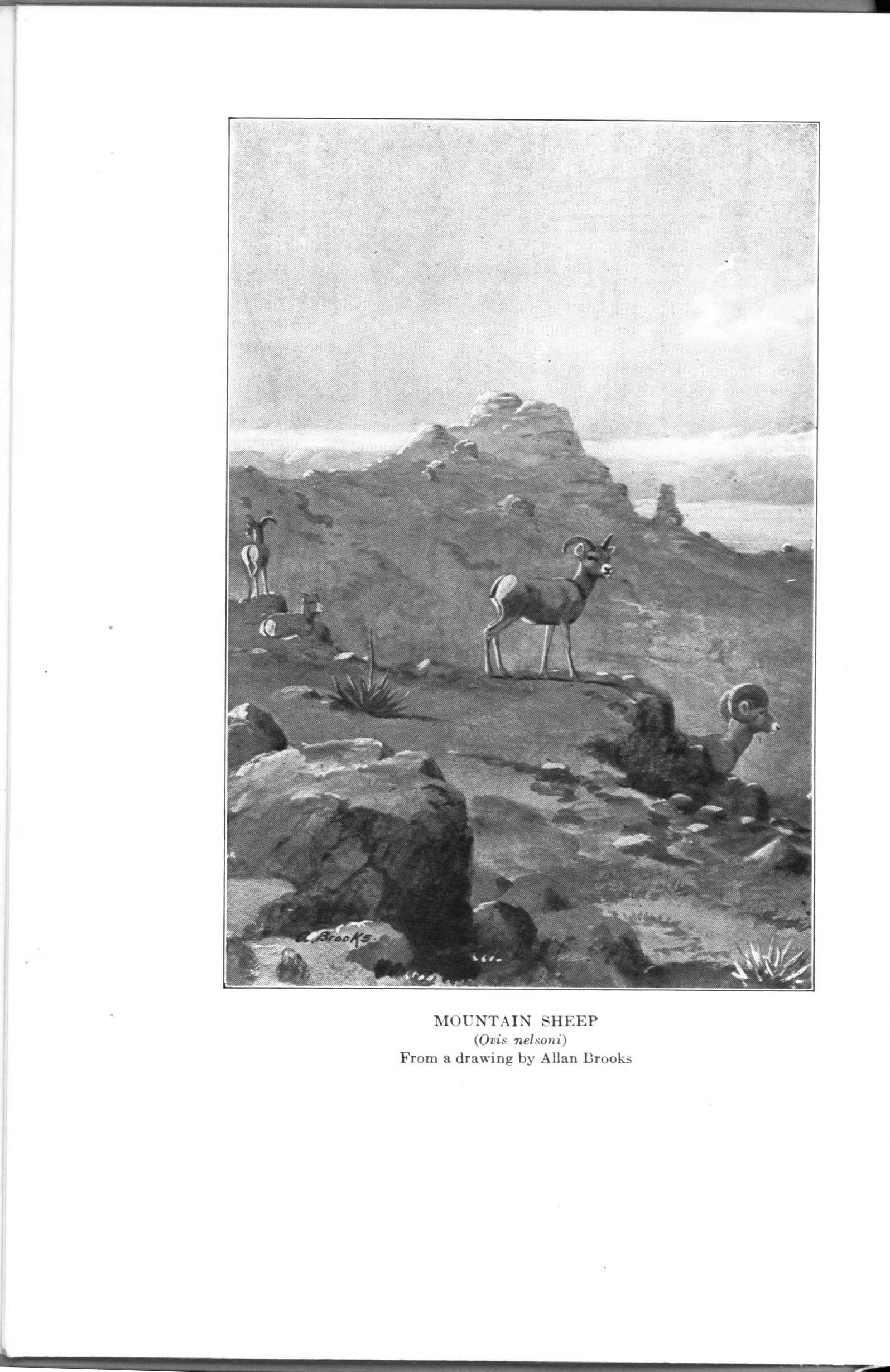 A. Brooks

MOUNTAIN SHEEP
(Ovis nelsoni)
From a drawing by Allan Brooks